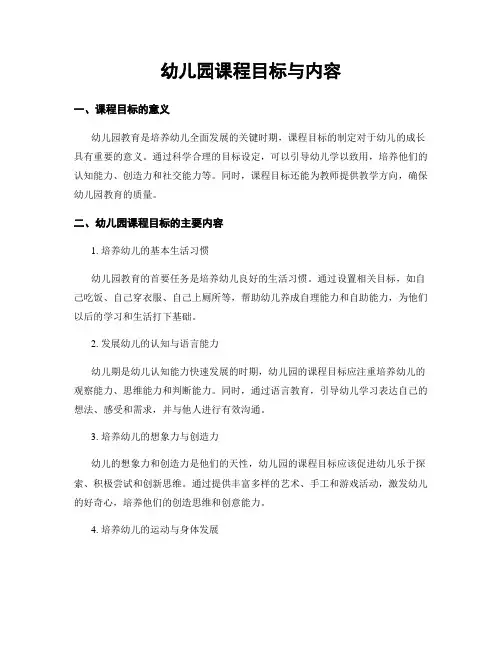 幼儿园课程目标与内容

一、课程目标的意义

幼儿园教育是培养幼儿全面发展的关键时期，课程目标的制定对于幼儿的成长具有重要的意义。通过科学合理的目标设定，可以引导幼儿学以致用，培养他们的认知能力、创造力和社交能力等。同时，课程目标还能为教师提供教学方向，确保幼儿园教育的质量。

二、幼儿园课程目标的主要内容

1. 培养幼儿的基本生活习惯

幼儿园教育的首要任务是培养幼儿良好的生活习惯。通过设置相关目标，如自己吃饭、自己穿衣服、自己上厕所等，帮助幼儿养成自理能力和自助能力，为他们以后的学习和生活打下基础。

2. 发展幼儿的认知与语言能力

幼儿期是幼儿认知能力快速发展的时期，幼儿园的课程目标应注重培养幼儿的观察能力、思维能力和判断能力。同时，通过语言教育，引导幼儿学习表达自己的想法、感受和需求，并与他人进行有效沟通。

3. 培养幼儿的想象力与创造力

幼儿的想象力和创造力是他们的天性，幼儿园的课程目标应该促进幼儿乐于探索、积极尝试和创新思维。通过提供丰富多样的艺术、手工和游戏活动，激发幼儿的好奇心，培养他们的创造思维和创意能力。

4. 培养幼儿的运动与身体发展